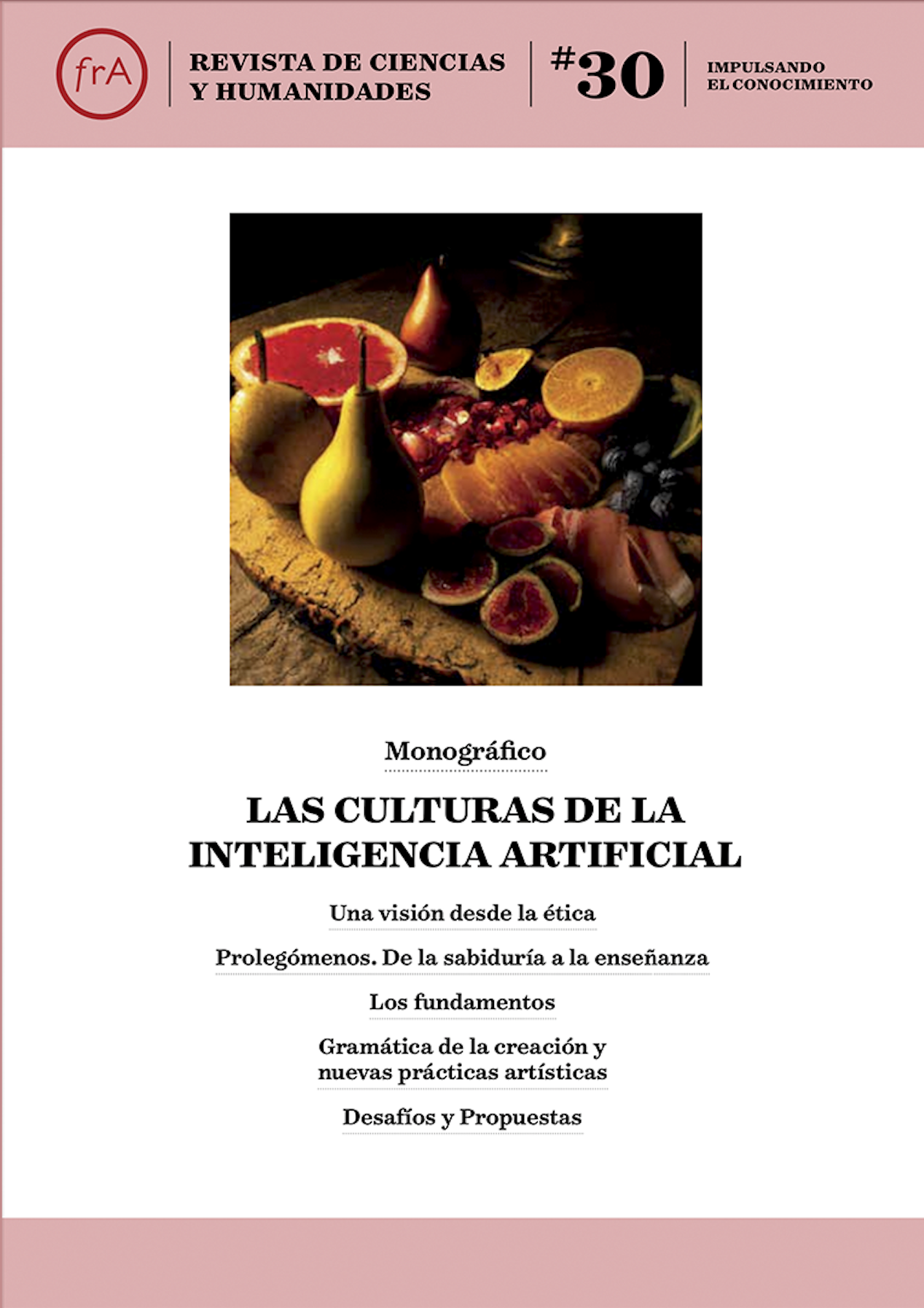 frA

REVISTA DE CIENCIAS
Y HUMANIDADES

#30

IMPULSANDO
EL CONOCIMIENTO

Monográfico

LAS CULTURAS DE LA INTELIGENCIA ARTIFICIAL

Una visión desde la ética

Prolegómenos. De la sabiduría a la enseñanza

Los fundamentos

Gramática de la creación y nuevas prácticas artísticas

Desafíos y Propuestas